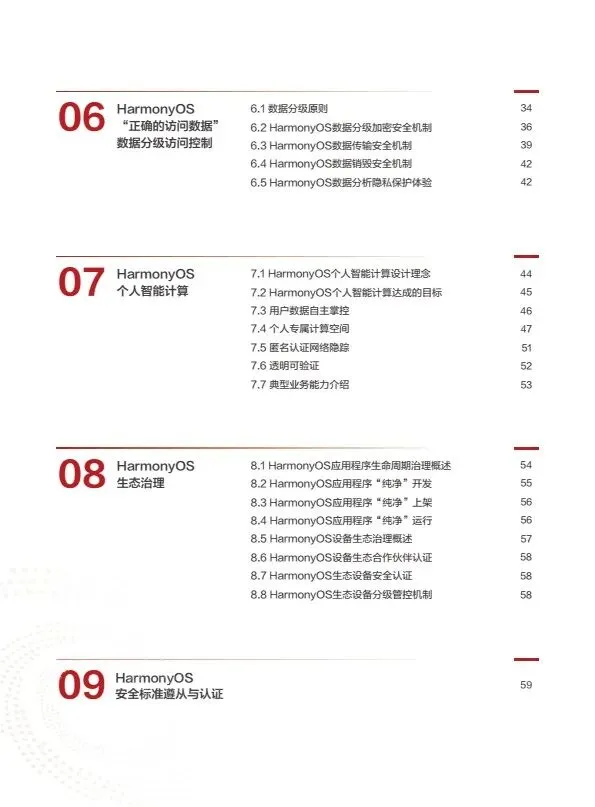 06
HarmonyOS
“正确的访问数据”
数据分级访问控制

6.1 数据分级原则 34
6.2 HarmonyOS数据分级加密安全机制 36
6.3 HarmonyOS数据传输安全机制 39
6.4 HarmonyOS数据销毁安全机制 42
6.5 HarmonyOS数据分析隐私保护体验 42

07
HarmonyOS
个人智能计算

7.1 HarmonyOS个人智能计算设计理念 44
7.2 HarmonyOS个人智能计算达成的目标 45
7.3 用户数据自主掌控 46
7.4 个人专属计算空间 47
7.5 匿名认证网络隐踪 51
7.6 透明可验证 52
7.7 典型业务能力介绍 53

08
HarmonyOS
生态治理

8.1 HarmonyOS应用程序生命周期治理概述 54
8.2 HarmonyOS应用程序“纯净”开发 55
8.3 HarmonyOS应用程序“纯净”上架 56
8.4 HarmonyOS应用程序“纯净”运行 56
8.5 HarmonyOS设备生态治理概述 57
8.6 HarmonyOS设备生态合作伙伴认证 58
8.7 HarmonyOS生态设备安全认证 58
8.8 HarmonyOS生态设备分级管控机制 58

09
HarmonyOS
安全标准遵从与认证

59